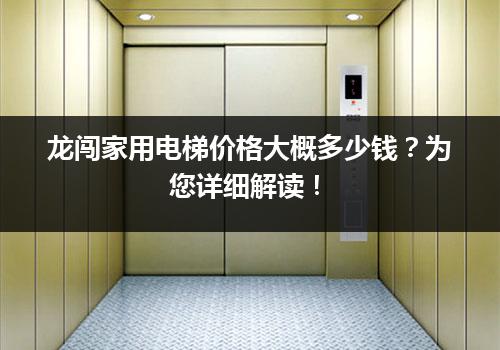 龙闯家用电梯价格大概多少钱？为您详细解读！